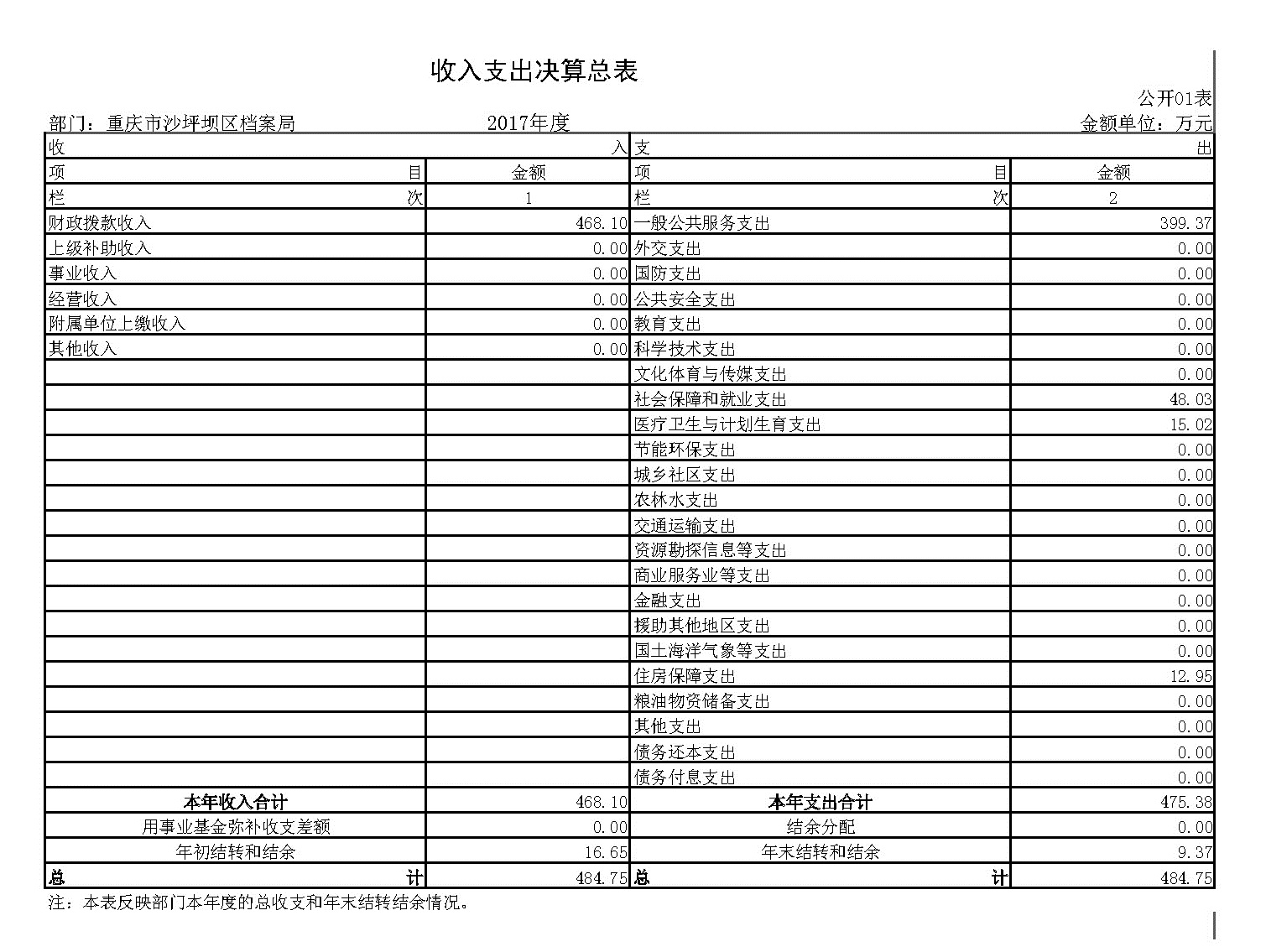 收入支出决算总表

公开01表

部门：重庆市沙坪坝区档案局　　2017年度　　金额单位：万元

| 收　入 | | 支　出 | |
|---|---|---|---|
| 项　目 | 金额 | 项　目 | 金额 |
| 栏　次 | 1 | 栏　次 | 2 |
| 财政拨款收入 | 468.10 | 一般公共服务支出 | 399.37 |
| 上级补助收入 | 0.00 | 外交支出 | 0.00 |
| 事业收入 | 0.00 | 国防支出 | 0.00 |
| 经营收入 | 0.00 | 公共安全支出 | 0.00 |
| 附属单位上缴收入 | 0.00 | 教育支出 | 0.00 |
| 其他收入 | 0.00 | 科学技术支出 | 0.00 |
| | | 文化体育与传媒支出 | 0.00 |
| | | 社会保障和就业支出 | 48.03 |
| | | 医疗卫生与计划生育支出 | 15.02 |
| | | 节能环保支出 | 0.00 |
| | | 城乡社区支出 | 0.00 |
| | | 农林水支出 | 0.00 |
| | | 交通运输支出 | 0.00 |
| | | 资源勘探信息等支出 | 0.00 |
| | | 商业服务业等支出 | 0.00 |
| | | 金融支出 | 0.00 |
| | | 援助其他地区支出 | 0.00 |
| | | 国土海洋气象等支出 | 0.00 |
| | | 住房保障支出 | 12.95 |
| | | 粮油物资储备支出 | 0.00 |
| | | 其他支出 | 0.00 |
| | | 债务还本支出 | 0.00 |
| | | 债务付息支出 | 0.00 |
| 本年收入合计 | 468.10 | 本年支出合计 | 475.38 |
| 用事业基金弥补收支差额 | 0.00 | 结余分配 | 0.00 |
| 年初结转和结余 | 16.65 | 年末结转和结余 | 9.37 |
| 总　计 | 484.75 | 总　计 | 484.75 |

注：本表反映部门本年度的总收支和年末结转结余情况。